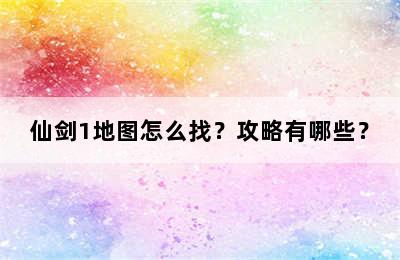 仙剑1地图怎么找？攻略有哪些？